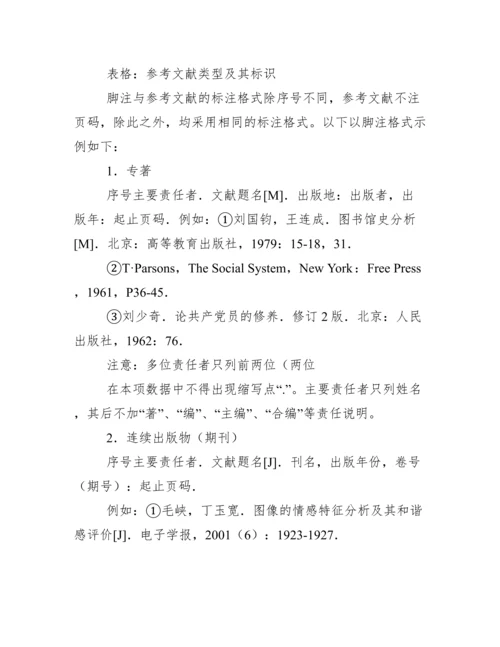 表格：参考文献类型及其标识

脚注与参考文献的标注格式除序号不同，参考文献不注页码，除此之外，均采用相同的标注格式。以下以脚注格式示例如下：

1．专著

序号主要责任者．文献题名[M]．出版地：出版者，出版年：起止页码．例如：①刘国钧，王连成．图书馆史分析[M]．北京：高等教育出版社，1979：15-18，31．

②T·Parsons，The Social System，New York：Free Press，1961，P36-45．

③刘少奇．论共产党员的修养．修订2版．北京：人民出版社，1962：76．

注意：多位责任者只列前两位（两位

在本项数据中不得出现缩写点“.”。主要责任者只列姓名，其后不加“著”、“编”、“主编”、“合编”等责任说明。

2．连续出版物（期刊）

序号主要责任者．文献题名[J]．刊名，出版年份，卷号（期号）：起止页码．

例如：①毛峡，丁玉宽．图像的情感特征分析及其和谐感评价[J]．电子学报，2001（6）：1923-1927．